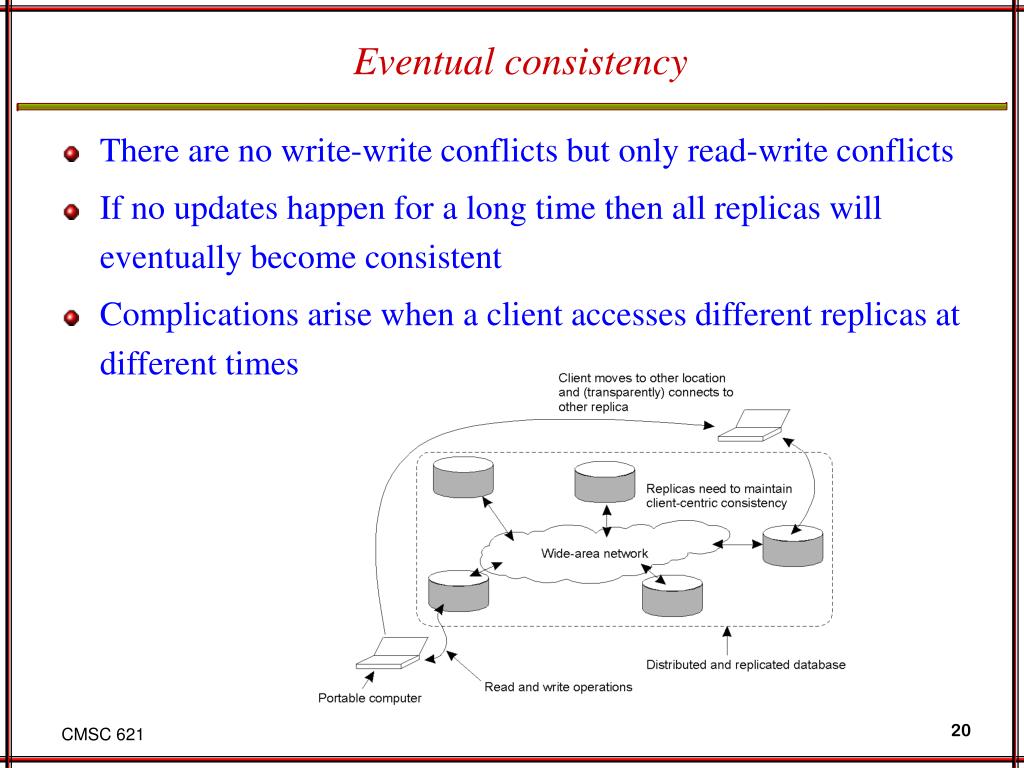 Eventual consistency

There are no write-write conflicts but only read-write conflicts

If no updates happen for a long time then all replicas will eventually become consistent

Complications arise when a client accesses different replicas at different times

Client moves to other location and (transparently) connects to other replica

Replicas need to maintain client-centric consistency

Wide-area network

Distributed and replicated database

Read and write operations

Portable computer

CMSC 621

20